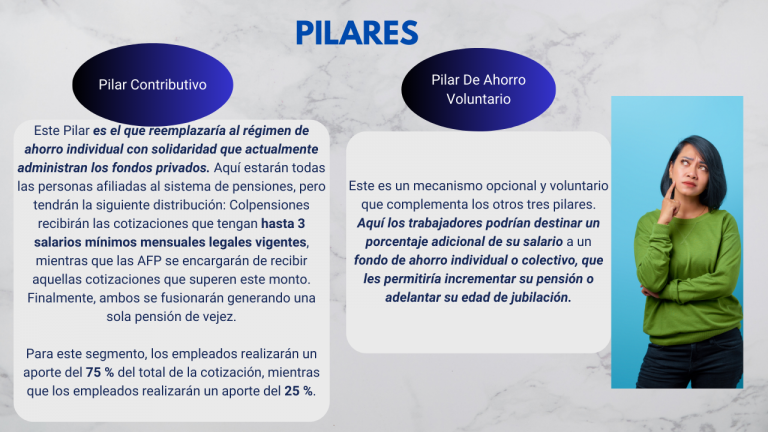 PILARES

Pilar Contributivo

Este Pilar es el que reemplazaría al régimen de ahorro individual con solidaridad que actualmente administran los fondos privados. Aquí estarán todas las personas afiliadas al sistema de pensiones, pero tendrán la siguiente distribución: Colpensiones recibirán las cotizaciones que tengan hasta 3 salarios mínimos mensuales legales vigentes, mientras que las AFP se encargarán de recibir aquellas cotizaciones que superen este monto. Finalmente, ambos se fusionarán generando una sola pensión de vejez.

Para este segmento, los empleados realizarán un aporte del 75 % del total de la cotización, mientras que los empleados realizarán un aporte del 25 %.

Pilar De Ahorro Voluntario

Este es un mecanismo opcional y voluntario que complementa los otros tres pilares. Aquí los trabajadores podrían destinar un porcentaje adicional de su salario a un fondo de ahorro individual o colectivo, que les permitiría incrementar su pensión o adelantar su edad de jubilación.